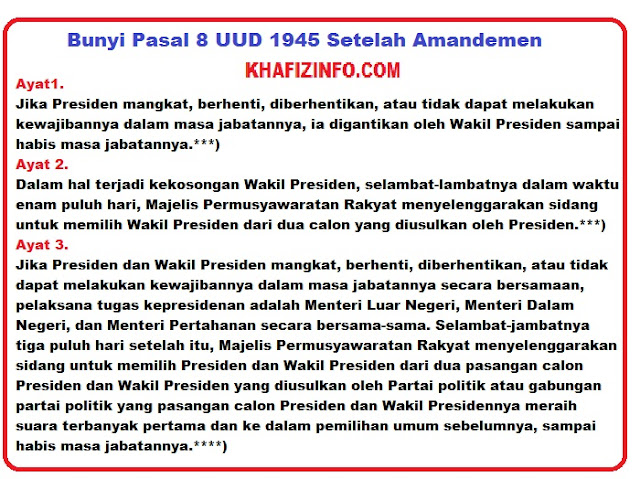 Bunyi Pasal 8 UUD 1945 Setelah Amandemen

KHAFIZINFO.COM

Ayat1.
Jika Presiden mangkat, berhenti, diberhentikan, atau tidak dapat melakukan kewajibannya dalam masa jabatannya, ia digantikan oleh Wakil Presiden sampai habis masa jabatannya.***)

Ayat 2.
Dalam hal terjadi kekosongan Wakil Presiden, selambat-lambatnya dalam waktu enam puluh hari, Majelis Permusyawaratan Rakyat menyelenggarakan sidang untuk memilih Wakil Presiden dari dua calon yang diusulkan oleh Presiden.***)

Ayat 3.
Jika Presiden dan Wakil Presiden mangkat, berhenti, diberhentikan, atau tidak dapat melakukan kewajibannya dalam masa jabatannya secara bersamaan, pelaksana tugas kepresidenan adalah Menteri Luar Negeri, Menteri Dalam Negeri, dan Menteri Pertahanan secara bersama-sama. Selambat-jambatnya tiga puluh hari setelah itu, Majelis Permusyawaratan Rakyat menyelenggarakan sidang untuk memilih Presiden dan Wakil Presiden dari dua pasangan calon Presiden dan Wakil Presiden yang diusulkan oleh Partai politik atau gabungan partai politik yang pasangan calon Presiden dan Wakil Presidennya meraih suara terbanyak pertama dan ke dalam pemilihan umum sebelumnya, sampai habis masa jabatannya.****)